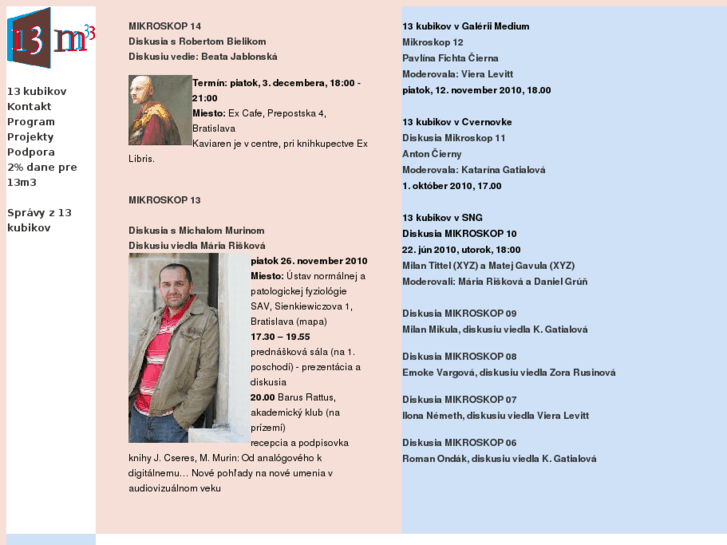 13 m3

13 kubikov
Kontakt
Program
Projekty
Podpora
2% dane pre 13m3

Správy z 13 kubikov

MIKROSKOP 14
Diskusia s Robertom Bielikom
Diskusiu vedie: Beata Jablonská

Termín: piatok, 3. decembera, 18:00 - 21:00
Miesto: Ex Cafe, Prepostska 4, Bratislava
Kaviaren je v centre, pri knihkupectve Ex Libris.

MIKROSKOP 13

Diskusia s Michalom Murinom
Diskusiu viedla Mária Rišková
piatok 26. november 2010
Miesto: Ústav normálnej a patologickej fyziológie SAV, Sienkiewiczova 1, Bratislava (mapa)
17.30 – 19.55
prednášková sála (na 1. poschodí) - prezentácia a diskusia
20.00 Barus Rattus, akademický klub (na prízemí)
recepcia a podpisovka knihy J. Cseres, M. Murin: Od analógového k digitálnemu… Nové pohľady na nové umenia v audiovizuálnom veku

13 kubikov v Galérii Medium
Mikroskop 12
Pavlína Fichta Čierna
Moderovala: Viera Levitt
piatok, 12. november 2010, 18.00

13 kubikov v Cvernovke
Diskusia Mikroskop 11
Anton Čierny
Moderovala: Katarína Gatialová
1. október 2010, 17.00

13 kubikov v SNG
Diskusia MIKROSKOP 10
22. jún 2010, utorok, 18:00
Milan Tittel (XYZ) a Matej Gavula (XYZ)
Moderovali: Mária Rišková a Daniel Grúň

Diskusia MIKROSKOP 09
Milan Mikula, diskusiu viedla K. Gatialová

Diskusia MIKROSKOP 08
Emoke Vargová, diskusiu viedla Zora Rusinová

Diskusia MIKROSKOP 07
Ilona Németh, diskusiu viedla Viera Levitt

Diskusia MIKROSKOP 06
Roman Ondák, diskusiu viedla K. Gatialová